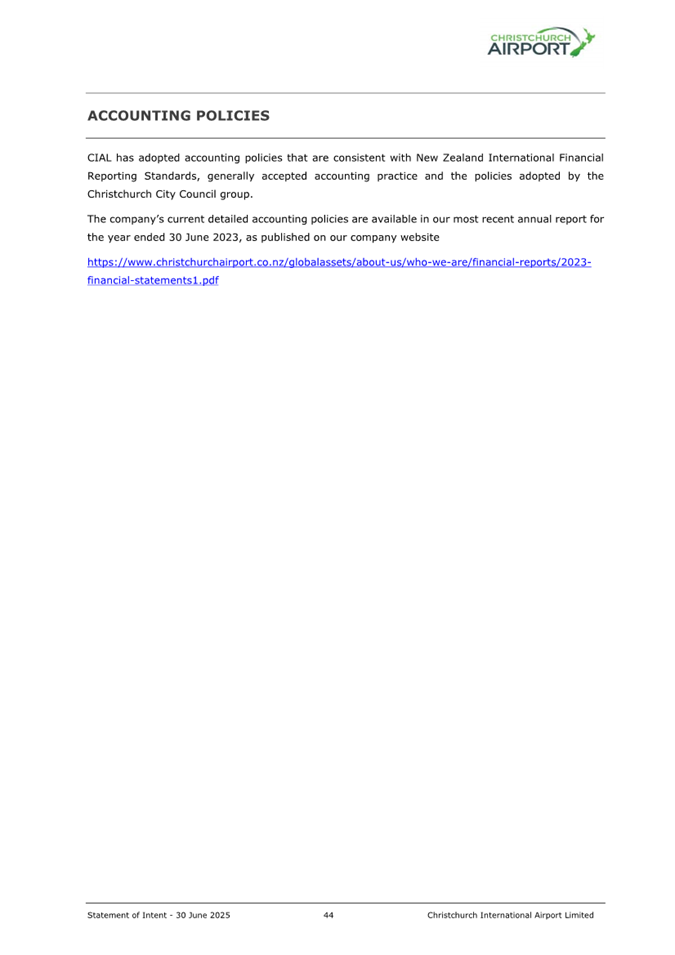 CHRISTCHURCH AIRPORT

ACCOUNTING POLICIES

CIAL has adopted accounting policies that are consistent with New Zealand International Financial Reporting Standards, generally accepted accounting practice and the policies adopted by the Christchurch City Council group.

The company's current detailed accounting policies are available in our most recent annual report for the year ended 30 June 2023, as published on our company website

https://www.christchurchairport.co.nz/globalassets/about-us/who-we-are/financial-reports/2023-financial-statements1.pdf

Statement of Intent - 30 June 2025 44 Christchurch International Airport Limited